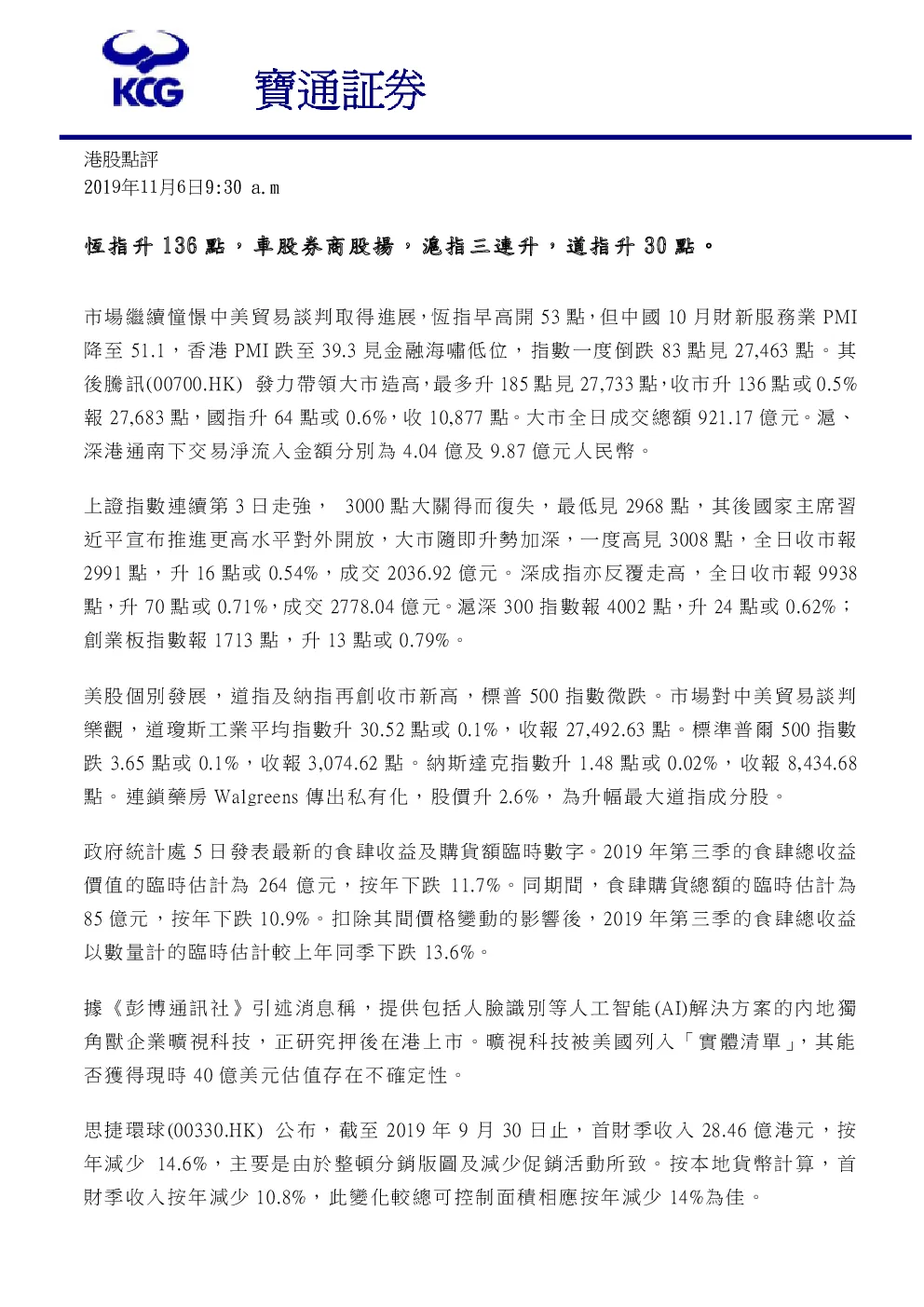 KCG 寶通証券

港股點評
2019年11月6日9:30 a.m

恆指升 136 點，車股券商股揚，滬指三連升，道指升 30 點。

市場繼續憧憬中美貿易談判取得進展，恆指早高開 53 點，但中國 10 月財新服務業 PMI 降至 51.1，香港 PMI 跌至 39.3 見金融海嘯低位，指數一度倒跌 83 點見 27,463 點。其後騰訊(00700.HK) 發力帶領大市造高，最多升 185 點見 27,733 點，收市升 136 點或 0.5% 報 27,683 點，國指升 64 點或 0.6%，收 10,877 點。大市全日成交總額 921.17 億元。滬、深港通南下交易淨流入金額分別為 4.04 億及 9.87 億元人民幣。

上證指數連續第 3 日走強， 3000 點大關得而復失，最低見 2968 點，其後國家主席習近平宣布推進更高水平對外開放，大市隨即升勢加深，一度高見 3008 點，全日收市報 2991 點，升 16 點或 0.54%，成交 2036.92 億元。深成指亦反覆走高，全日收市報 9938 點，升 70 點或 0.71%，成交 2778.04 億元。滬深 300 指數報 4002 點，升 24 點或 0.62%；創業板指數報 1713 點，升 13 點或 0.79%。

美股個別發展，道指及納指再創收市新高，標普 500 指數微跌。市場對中美貿易談判樂觀，道瓊斯工業平均指數升 30.52 點或 0.1%，收報 27,492.63 點。標準普爾 500 指數跌 3.65 點或 0.1%，收報 3,074.62 點。納斯達克指數升 1.48 點或 0.02%，收報 8,434.68 點。連鎖藥房 Walgreens 傳出私有化，股價升 2.6%，為升幅最大道指成分股。

政府統計處 5 日發表最新的食肆收益及購貨額臨時數字。2019 年第三季的食肆總收益價值的臨時估計為 264 億元，按年下跌 11.7%。同期間，食肆購貨總額的臨時估計為 85 億元，按年下跌 10.9%。扣除其間價格變動的影響後，2019 年第三季的食肆總收益以數量計的臨時估計較上年同季下跌 13.6%。

據《彭博通訊社》引述消息稱，提供包括人臉識別等人工智能(AI)解決方案的內地獨角獸企業曠視科技，正研究押後在港上市。曠視科技被美國列入「實體清單」，其能否獲得現時 40 億美元估值存在不確定性。

思捷環球(00330.HK) 公布，截至 2019 年 9 月 30 日止，首財季收入 28.46 億港元，按年減少 14.6%，主要是由於整頓分銷版圖及減少促銷活動所致。按本地貨幣計算，首財季收入按年減少 10.8%，此變化較總可控制面積相應按年減少 14%為佳。